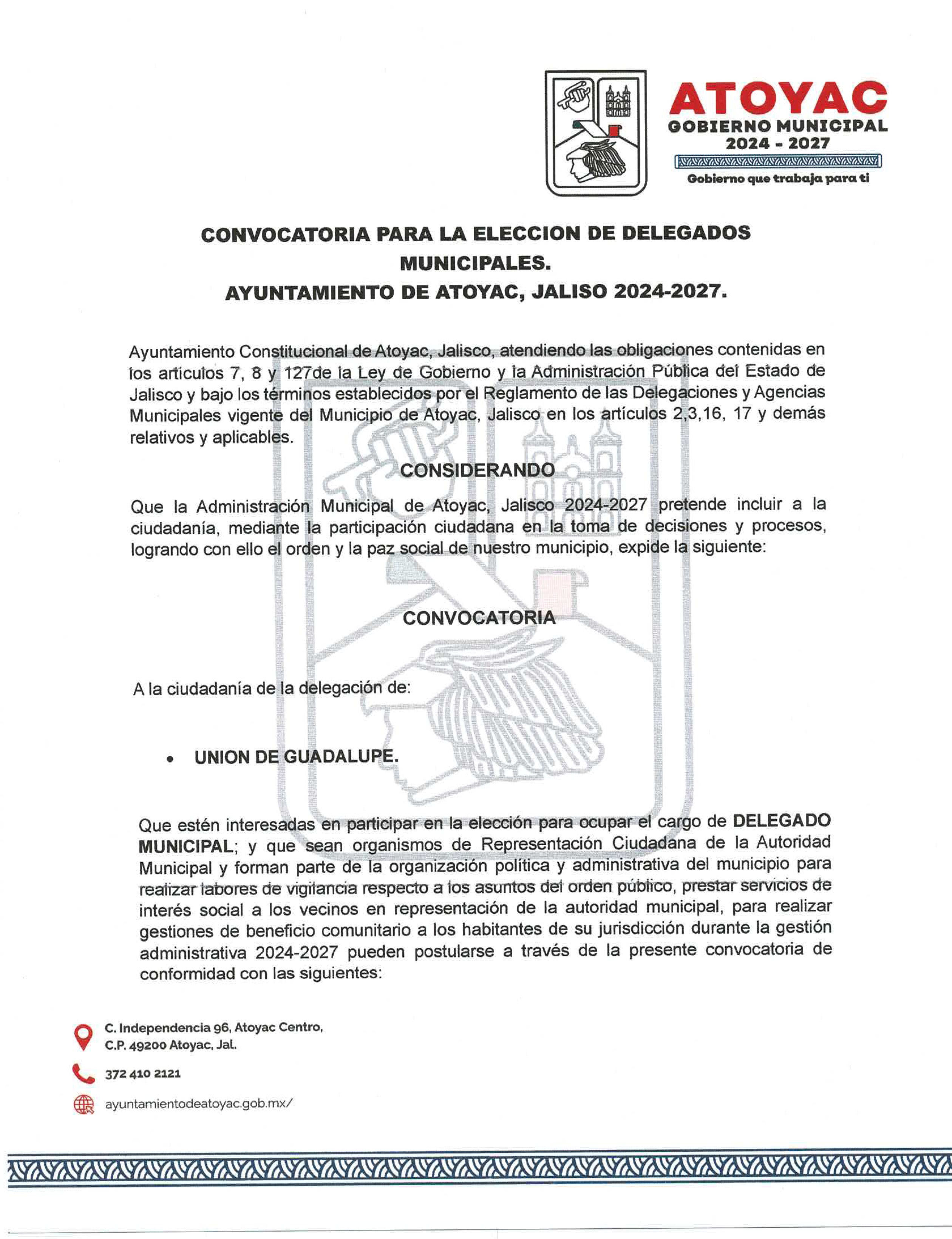 ATOYAC
GOBIERNO MUNICIPAL
2024 - 2027
Gobierno que trabaja para ti

CONVOCATORIA PARA LA ELECCION DE DELEGADOS MUNICIPALES.
AYUNTAMIENTO DE ATOYAC, JALISO 2024-2027.

Ayuntamiento Constitucional de Atoyac, Jalisco, atendiendo las obligaciones contenidas en los artículos 7, 8 y 127de la Ley de Gobierno y la Administración Pública del Estado de Jalisco y bajo los términos establecidos por el Reglamento de las Delegaciones y Agencias Municipales vigente del Municipio de Atoyac, Jalisco en los artículos 2,3,16, 17 y demás relativos y aplicables.

CONSIDERANDO

Que la Administración Municipal de Atoyac, Jalisco 2024-2027 pretende incluir a la ciudadanía, mediante la participación ciudadana en la toma de decisiones y procesos, logrando con ello el orden y la paz social de nuestro municipio, expide la siguiente:

CONVOCATORIA

A la ciudadanía de la delegación de:

• UNION DE GUADALUPE.

Que estén interesadas en participar en la elección para ocupar el cargo de DELEGADO MUNICIPAL; y que sean organismos de Representación Ciudadana de la Autoridad Municipal y forman parte de la organización política y administrativa del municipio para realizar labores de vigilancia respecto a los asuntos del orden público, prestar servicios de interés social a los vecinos en representación de la autoridad municipal, para realizar gestiones de beneficio comunitario a los habitantes de su jurisdicción durante la gestión administrativa 2024-2027 pueden postularse a través de la presente convocatoria de conformidad con las siguientes:

C. Independencia 96, Atoyac Centro, C.P. 49200 Atoyac, Jal.
372 410 2121
ayuntamientodeatoyac.gob.mx/